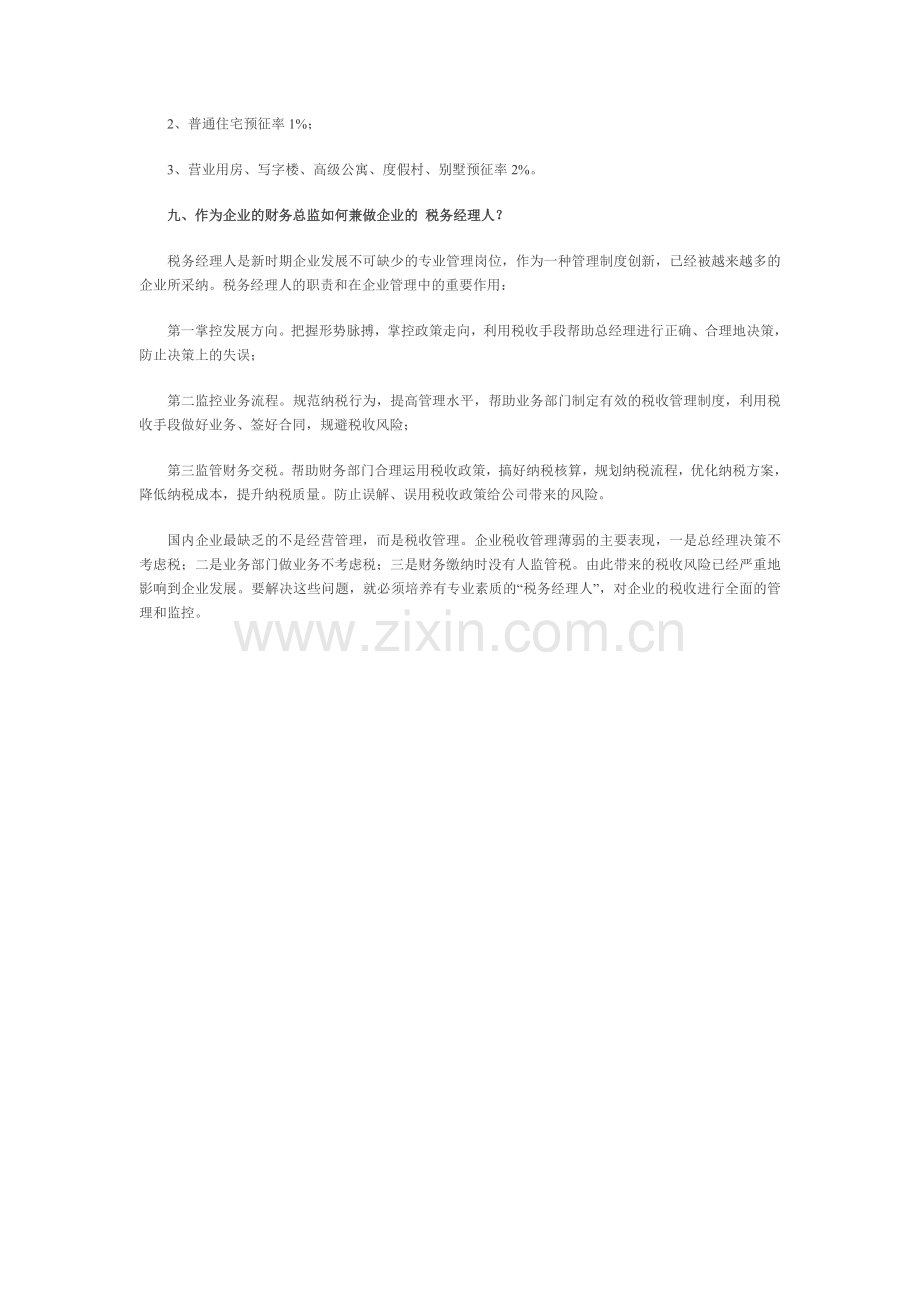 2、普通住宅预征率1%;

3、营业用房、写字楼、高级公寓、度假村、别墅预征率2%。

九、作为企业的财务总监如何兼做企业的 税务经理人?

税务经理人是新时期企业发展不可缺少的专业管理岗位，作为一种管理制度创新，已经被越来越多的企业所采纳。税务经理人的职责和在企业管理中的重要作用：

第一掌控发展方向。把握形势脉搏，掌控政策走向，利用税收手段帮助总经理进行正确、合理地决策，防止决策上的失误；

第二监控业务流程。规范纳税行为，提高管理水平，帮助业务部门制定有效的税收管理制度，利用税收手段做好业务、签好合同，规避税收风险；

第三监管财务交税。帮助财务部门合理运用税收政策，搞好纳税核算，规划纳税流程，优化纳税方案，降低纳税成本，提升纳税质量。防止误解、误用税收政策给公司带来的风险。

国内企业最缺乏的不是经营管理，而是税收管理。企业税收管理薄弱的主要表现，一是总经理决策不考虑税；二是业务部门做业务不考虑税；三是财务缴纳时没有人监管税。由此带来的税收风险已经严重地影响到企业发展。要解决这些问题，就必须培养有专业素质的“税务经理人”，对企业的税收进行全面的管理和监控。

www.zixin.com.cn